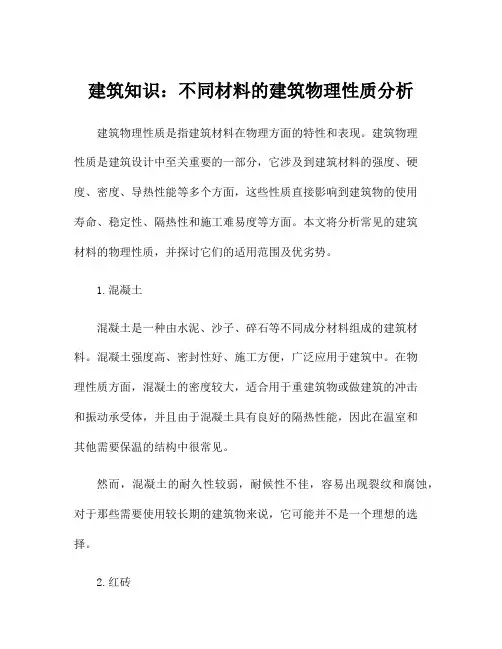 建筑知识：不同材料的建筑物理性质分析

建筑物理性质是指建筑材料在物理方面的特性和表现。建筑物理性质是建筑设计中至关重要的一部分，它涉及到建筑材料的强度、硬度、密度、导热性能等多个方面，这些性质直接影响到建筑物的使用寿命、稳定性、隔热性和施工难易度等方面。本文将分析常见的建筑材料的物理性质，并探讨它们的适用范围及优劣势。

1. 混凝土

混凝土是一种由水泥、沙子、碎石等不同成分材料组成的建筑材料。混凝土强度高、密封性好、施工方便，广泛应用于建筑中。在物理性质方面，混凝土的密度较大，适合用于重建筑物或做建筑的冲击和振动承受体，并且由于混凝土具有良好的隔热性能，因此在温室和其他需要保温的结构中很常见。

然而，混凝土的耐久性较弱，耐候性不佳，容易出现裂纹和腐蚀，对于那些需要使用较长期的建筑物来说，它可能并不是一个理想的选择。

2. 红砖